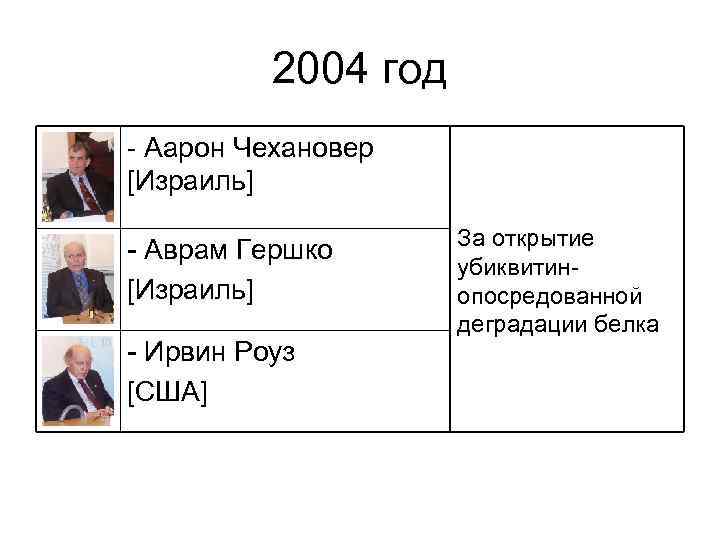 2004 год

|  | - Аарон Чехановер [Израиль] | За открытие убиквитин-опосредованной деградации белка |
|---|---|---|
|  | - Аврам Гершко [Израиль] |  |
|  | - Ирвин Роуз [США] |  |